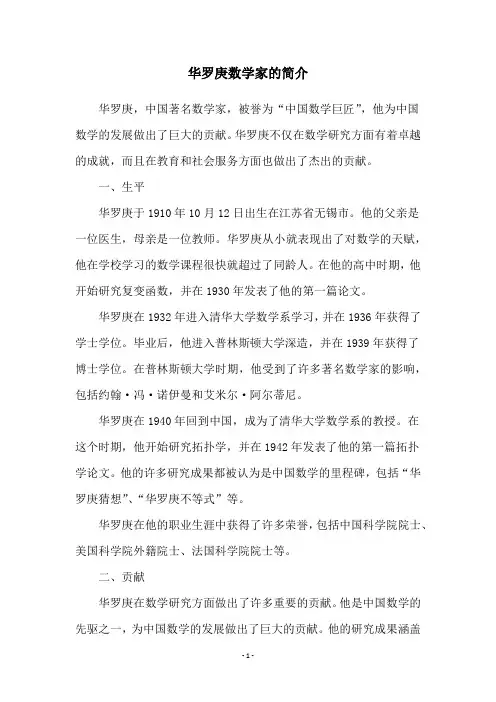 华罗庚数学家的简介

华罗庚，中国著名数学家，被誉为“中国数学巨匠”，他为中国数学的发展做出了巨大的贡献。华罗庚不仅在数学研究方面有着卓越的成就，而且在教育和社会服务方面也做出了杰出的贡献。

一、生平

华罗庚于1910年10月12日出生在江苏省无锡市。他的父亲是一位医生，母亲是一位教师。华罗庚从小就表现出了对数学的天赋，他在学校学习的数学课程很快就超过了同龄人。在他的高中时期，他开始研究复变函数，并在1930年发表了他的第一篇论文。

华罗庚在1932年进入清华大学数学系学习，并在1936年获得了学士学位。毕业后，他进入普林斯顿大学深造，并在1939年获得了博士学位。在普林斯顿大学时期，他受到了许多著名数学家的影响，包括约翰·冯·诺伊曼和艾米尔·阿尔蒂尼。

华罗庚在1940年回到中国，成为了清华大学数学系的教授。在这个时期，他开始研究拓扑学，并在1942年发表了他的第一篇拓扑学论文。他的许多研究成果都被认为是中国数学的里程碑，包括“华罗庚猜想”、“华罗庚不等式”等。

华罗庚在他的职业生涯中获得了许多荣誉，包括中国科学院院士、美国科学院外籍院士、法国科学院院士等。

二、贡献

华罗庚在数学研究方面做出了许多重要的贡献。他是中国数学的先驱之一，为中国数学的发展做出了巨大的贡献。他的研究成果涵盖

- 1 -